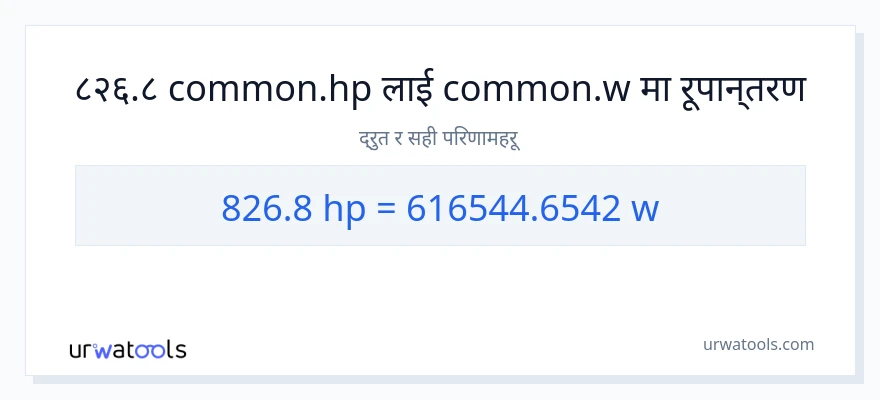 ८२६.८ common.hp लाई common.w मा रूपान्तरण

द्रुत र सही परिणामहरू

826.8 hp = 616544.6542 w

urwatools

urwatools.com